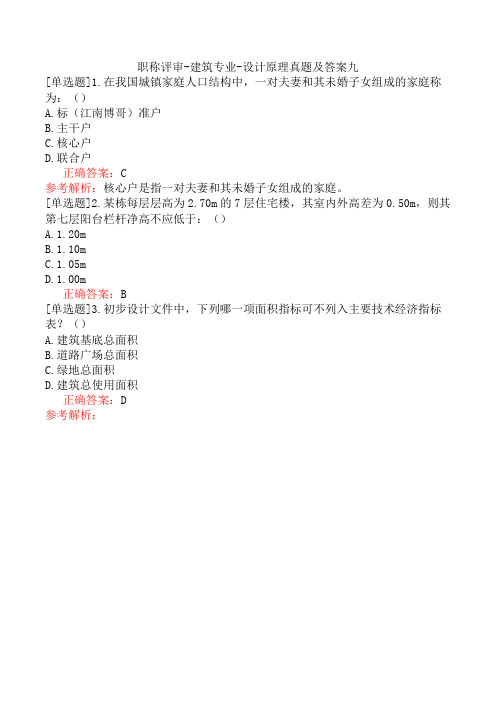 职称评审-建筑专业-设计原理真题及答案九

[单选题]1.在我国城镇家庭人口结构中，一对夫妻和其未婚子女组成的家庭称为：（）
A.标（江南博哥）准户
B.主干户
C.核心户
D.联合户
正确答案：C
参考解析：核心户是指一对夫妻和其未婚子女组成的家庭。

[单选题]2.某栋每层层高为2.70m的7层住宅楼，其室内外高差为0.50m，则其第七层阳台栏杆净高不应低于：（）
A.1.20m
B.1.10m
C.1.05m
D.1.00m
正确答案：B

[单选题]3.初步设计文件中，下列哪一项面积指标可不列入主要技术经济指标表？（）
A.建筑基底总面积
B.道路广场总面积
C.绿地总面积
D.建筑总使用面积
正确答案：D
参考解析：